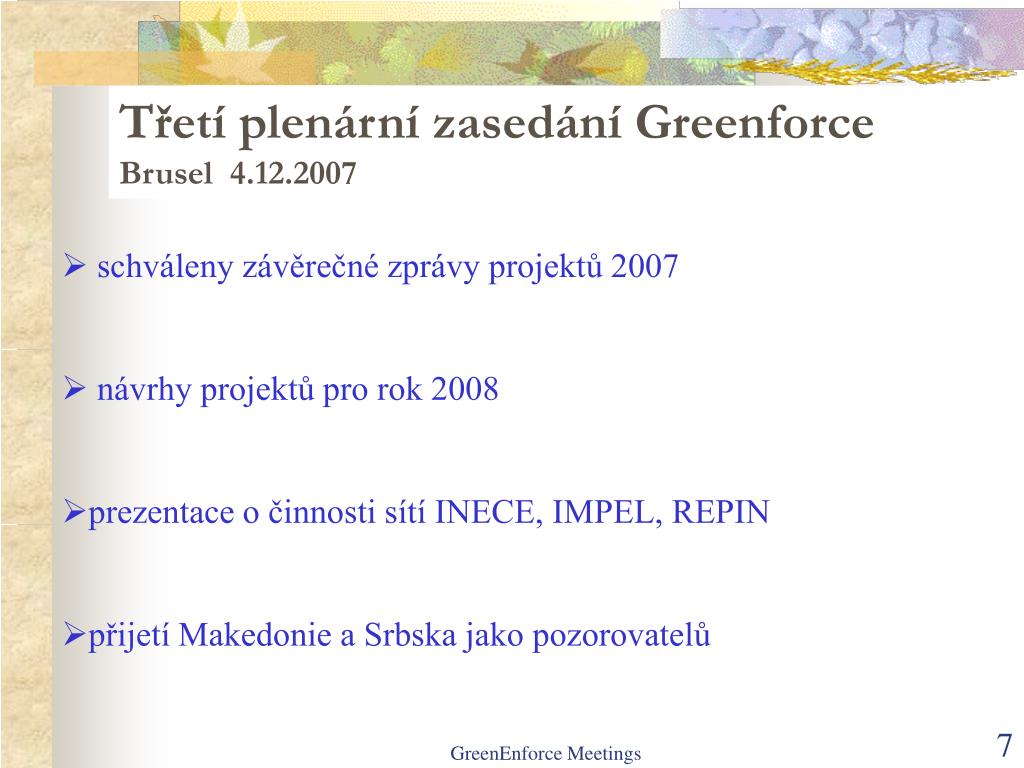 Třetí plenární zasedání Greenforce
Brusel 4.12.2007

➢ schváleny závěrečné zprávy projektů 2007

➢ návrhy projektů pro rok 2008

➢prezentace o činnosti sítí INECE, IMPEL, REPIN

➢přijetí Makedonie a Srbska jako pozorovatelů

GreenEnforce Meetings

7